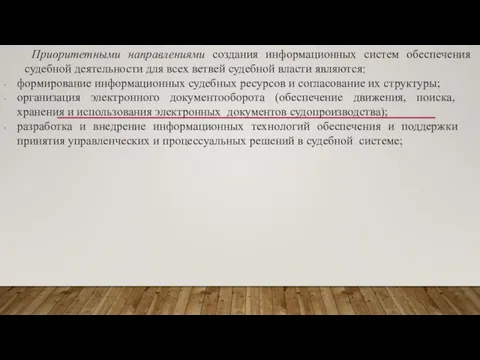 Приоритетными направлениями создания информационных систем обеспечения судебной деятельности для всех ветвей судебной власти являются:

- формирование информационных судебных ресурсов и согласование их структуры;
- организация электронного документооборота (обеспечение движения, поиска, хранения и использования электронных документов судопроизводства);
- разработка и внедрение информационных технологий обеспечения и поддержки принятия управленческих и процессуальных решений в судебной системе;